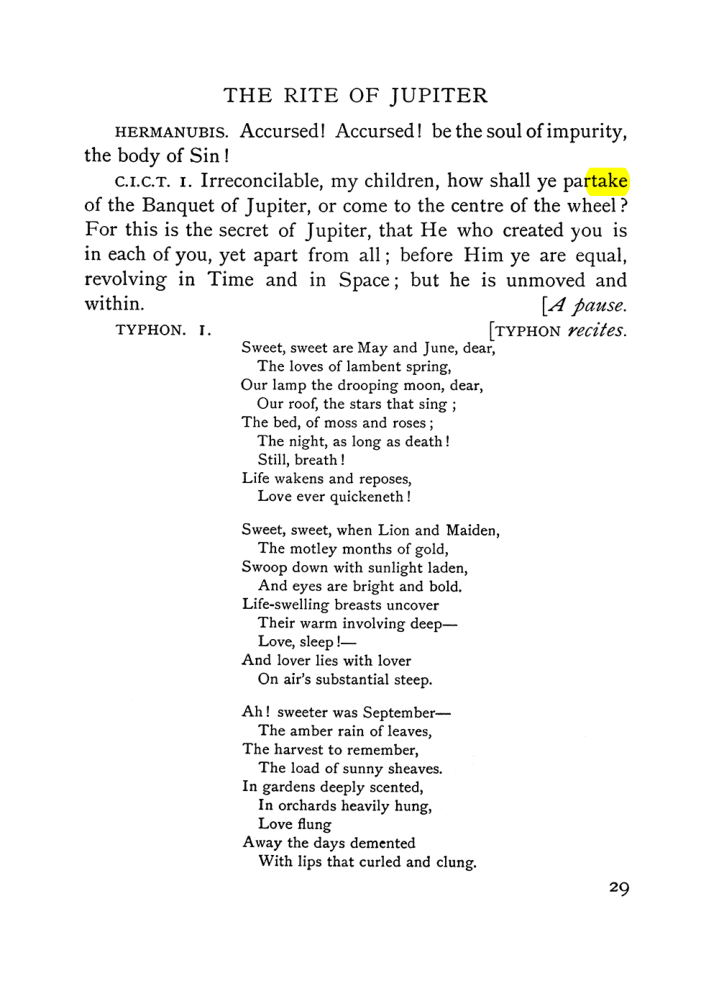 THE RITE OF JUPITER

HERMANUBIS. Accursed! Accursed! be the soul of impurity, the body of Sin!

C.I.C.T. I. Irreconcilable, my children, how shall ye partake of the Banquet of Jupiter, or come to the centre of the wheel? For this is the secret of Jupiter, that He who created you is in each of you, yet apart from all; before Him ye are equal, revolving in Time and in Space; but he is unmoved and within.
[A pause.

TYPHON. I.
[TYPHON recites.

Sweet, sweet are May and June, dear,
The loves of lambent spring,
Our lamp the drooping moon, dear,
Our roof, the stars that sing;
The bed, of moss and roses;
The night, as long as death!
Still, breath!
Life wakens and reposes,
Love ever quickeneth!

Sweet, sweet, when Lion and Maiden,
The motley months of gold,
Swoop down with sunlight laden,
And eyes are bright and bold.
Life-swelling breasts uncover
Their warm involving deep—
Love, sleep!—
And lover lies with lover
On air's substantial steep.

Ah! sweeter was September—
The amber rain of leaves,
The harvest to remember,
The load of sunny sheaves.
In gardens deeply scented,
In orchards heavily hung,
Love flung
Away the days demented
With lips that curled and clung.

29